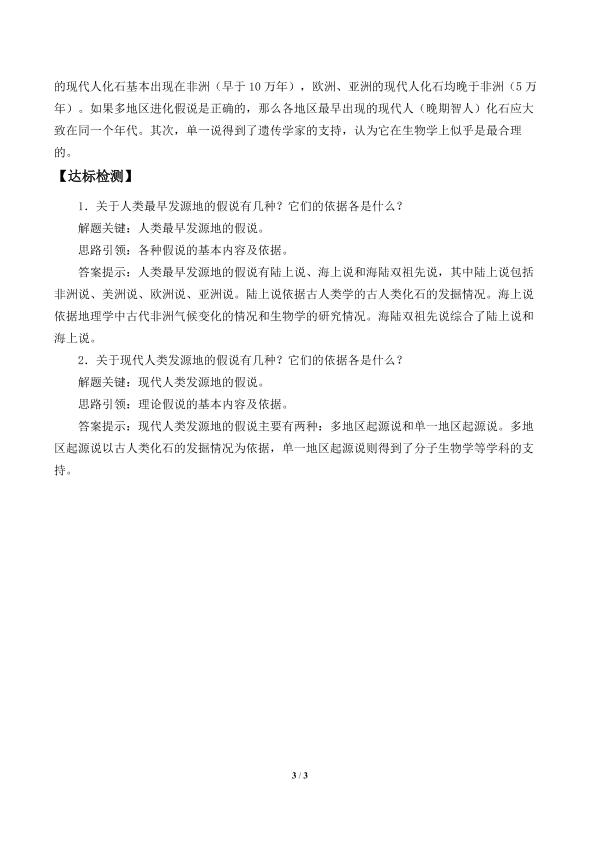 的现代人化石基本出现在非洲（早于10万年），欧洲、亚洲的现代人化石均晚于非洲（5万年）。如果多地区进化假说是正确的，那么各地区最早出现的现代人（晚期智人）化石应大致在同一个年代。其次，单一说得到了遗传学家的支持，认为它在生物学上似乎是最合理的。

【达标检测】

1．关于人类最早发源地的假说有几种？它们的依据各是什么？

解题关键：人类最早发源地的假说。

思路引领：各种假说的基本内容及依据。

答案提示：人类最早发源地的假说有陆上说、海上说和海陆双祖先说，其中陆上说包括非洲说、美洲说、欧洲说、亚洲说。陆上说依据古人类学的古人类化石的发掘情况。海上说依据地理学中古代非洲气候变化的情况和生物学的研究情况。海陆双祖先说综合了陆上说和海上说。

2．关于现代人类发源地的假说有几种？它们的依据各是什么？

解题关键：现代人类发源地的假说。

思路引领：理论假说的基本内容及依据。

答案提示：现代人类发源地的假说主要有两种：多地区起源说和单一地区起源说。多地区起源说以古人类化石的发掘情况为依据，单一地区起源说则得到了分子生物学等学科的支持。

3 / 3